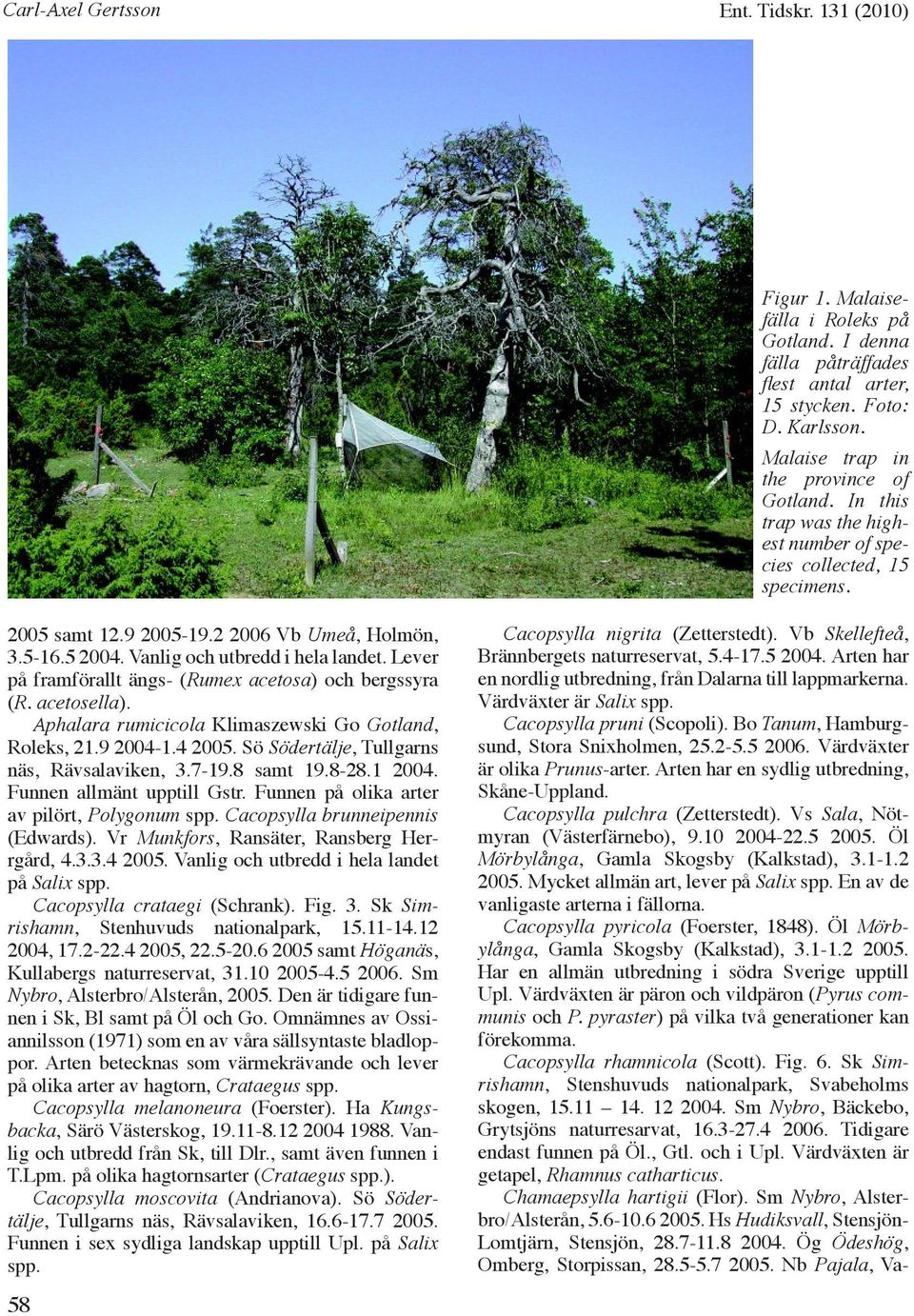 Carl-Axel Gertsson

Ent. Tidskr. 131 (2010)

Figur 1. Malaisefälla i Roleks på Gotland. I denna fälla påträffades flest antal arter, 15 stycken. Foto: D. Karlsson.

Malaise trap in the province of Gotland. In this trap was the highest number of species collected, 15 specimens.

2005 samt 12.9 2005-19.2 2006 Vb Umeå, Holmön, 3.5-16.5 2004. Vanlig och utbredd i hela landet. Lever på framförallt ängs- (Rumex acetosa) och bergssyra (R. acetosella).

Aphalara rumicicola Klimaszewski Go Gotland, Roleks, 21.9 2004-1.4 2005. Sö Södertälje, Tullgarns näs, Rävsalaviken, 3.7-19.8 samt 19.8-28.1 2004. Funnen allmänt upptill Gstr. Funnen på olika arter av pilört, Polygonum spp. Cacopsylla brunneipennis (Edwards). Vr Munkfors, Ransäter, Ransberg Herrgård, 4.3.3.4 2005. Vanlig och utbredd i hela landet på Salix spp.

Cacopsylla crataegi (Schrank). Fig. 3. Sk Simrishamn, Stenhuvuds nationalpark, 15.11-14.12 2004, 17.2-22.4 2005, 22.5-20.6 2005 samt Höganäs, Kullabergs naturreservat, 31.10 2005-4.5 2006. Sm Nybro, Alsterbro/Alsterån, 2005. Den är tidigare funnen i Sk, Bl samt på Öl och Go. Omnämnes av Ossiannilsson (1971) som en av våra sällsyntaste bladloppor. Arten betecknas som värmekrävande och lever på olika arter av hagtorn, Crataegus spp.

Cacopsylla melanoneura (Foerster). Ha Kungsbacka, Särö Västerskog, 19.11-8.12 2004 1988. Vanlig och utbredd från Sk, till Dlr., samt även funnen i T.Lpm. på olika hagtornsarter (Crataegus spp.).

Cacopsylla moscovita (Andrianova). Sö Södertälje, Tullgarns näs, Rävsalaviken, 16.6-17.7 2005. Funnen i sex sydliga landskap upptill Upl. på Salix spp.

Cacopsylla nigrita (Zetterstedt). Vb Skellefteå, Brännbergets naturreservat, 5.4-17.5 2004. Arten har en nordlig utbredning, från Dalarna till lappmarkerna. Värdväxter är Salix spp.

Cacopsylla pruni (Scopoli). Bo Tanum, Hamburgsund, Stora Snixholmen, 25.2-5.5 2006. Värdväxter är olika Prunus-arter. Arten har en sydlig utbredning, Skåne-Uppland.

Cacopsylla pulchra (Zetterstedt). Vs Sala, Nötmyran (Västerfärnebo), 9.10 2004-22.5 2005. Öl Mörbylånga, Gamla Skogsby (Kalkstad), 3.1-1.2 2005. Mycket allmän art, lever på Salix spp. En av de vanligaste arterna i fällorna.

Cacopsylla pyricola (Foerster, 1848). Öl Mörbylånga, Gamla Skogsby (Kalkstad), 3.1-1.2 2005. Har en allmän utbredning i södra Sverige upptill Upl. Värdväxten är päron och vildpäron (Pyrus communis och P. pyraster) på vilka två generationer kan förekomma.

Cacopsylla rhamnicola (Scott). Fig. 6. Sk Simrishamn, Stenshuvuds nationalpark, Svabeholms skogen, 15.11 – 14. 12 2004. Sm Nybro, Bäckebo, Grytsjöns naturresarvat, 16.3-27.4 2006. Tidigare endast funnen på Öl., Gtl. och i Upl. Värdväxten är getapel, Rhamnus catharticus.

Chamaepsylla hartigii (Flor). Sm Nybro, Alsterbro/Alsterån, 5.6-10.6 2005. Hs Hudiksvall, Stensjön-Lomtjärn, Stensjön, 28.7-11.8 2004. Ög Ödeshög, Omberg, Storpissan, 28.5-5.7 2005. Nb Pajala, Va-

58